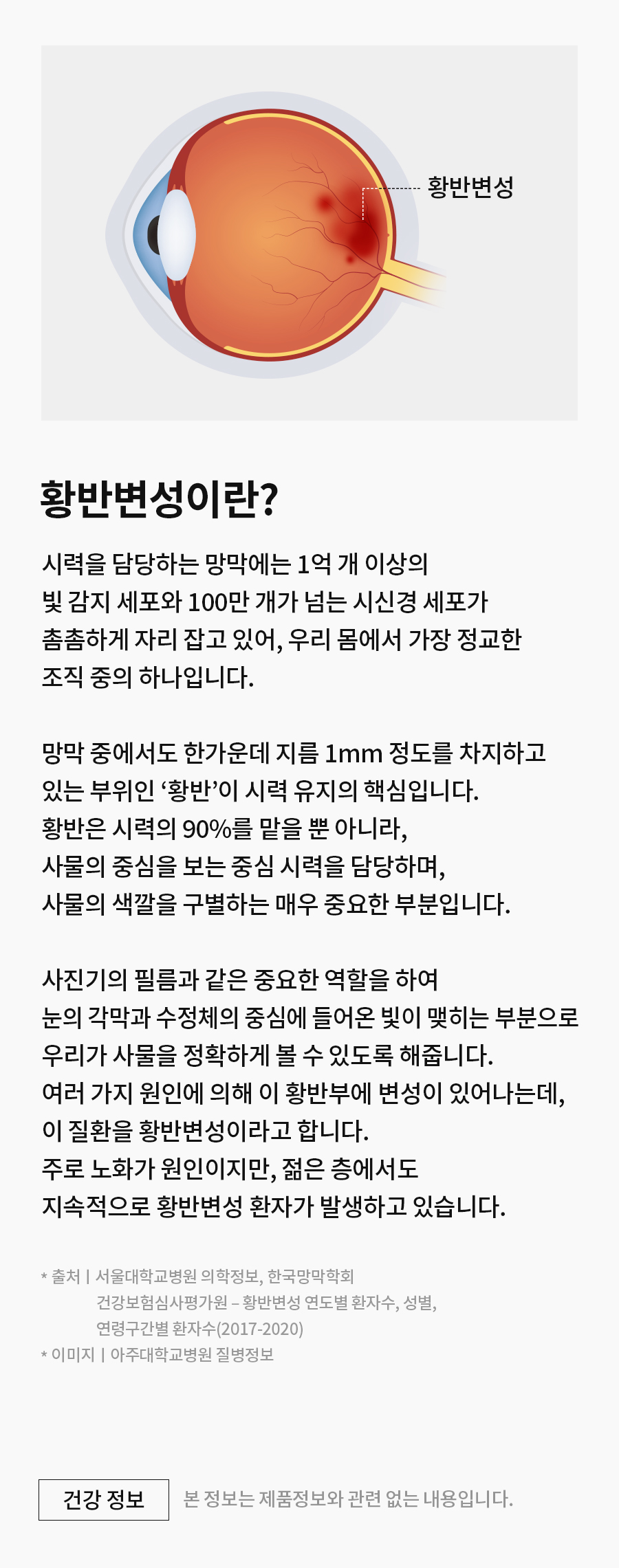 황반변성

황반변성이란?

시력을 담당하는 망막에는 1억 개 이상의 빛 감지 세포와 100만 개가 넘는 시신경 세포가 촘촘하게 자리 잡고 있어, 우리 몸에서 가장 정교한 조직 중의 하나입니다.

망막 중에서도 한가운데 지름 1mm 정도를 차지하고 있는 부위인 ‘황반’이 시력 유지의 핵심입니다. 황반은 시력의 90%를 맡을 뿐 아니라, 사물의 중심을 보는 중심 시력을 담당하며, 사물의 색깔을 구별하는 매우 중요한 부분입니다.

사진기의 필름과 같은 중요한 역할을 하여 눈의 각막과 수정체의 중심에 들어온 빛이 맺히는 부분으로 우리가 사물을 정확하게 볼 수 있도록 해줍니다. 여러 가지 원인에 의해 이 황반부에 변성이 있어나는데, 이 질환을 황반변성이라고 합니다. 주로 노화가 원인이지만, 젊은 층에서도 지속적으로 황반변성 환자가 발생하고 있습니다.

* 출처 | 서울대학교병원 의학정보, 한국망막학회
건강보험심사평가원 – 황반변성 연도별 환자수, 성별, 연령구간별 환자수(2017-2020)
* 이미지 | 아주대학교병원 질병정보

건강 정보
본 정보는 제품정보와 관련 없는 내용입니다.